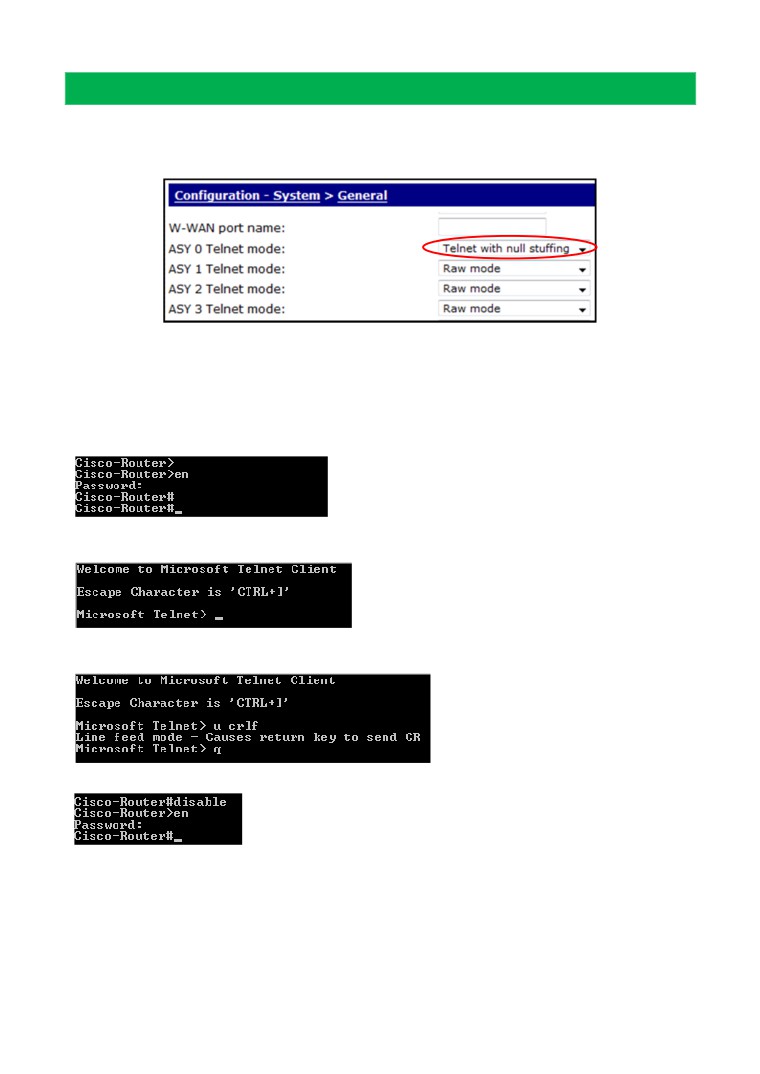 Configuration - System > General

W-WAN port name:
ASY 0 Telnet mode: Telnet with null stuffing
ASY 1 Telnet mode: Raw mode
ASY 2 Telnet mode: Raw mode
ASY 3 Telnet mode: Raw mode

Cisco-Router>
Cisco-Router>en
Password:
Cisco-Router#
Cisco-Router#_

Welcome to Microsoft Telnet Client

Escape Character is 'CTRL+]'

Microsoft Telnet> _

Welcome to Microsoft Telnet Client

Escape Character is 'CTRL+]'

Microsoft Telnet> u crlf
Line feed mode - Causes return key to send CR
Microsoft Telnet> q

Cisco-Router#disable
Cisco-Router>en
Password:
Cisco-Router#_